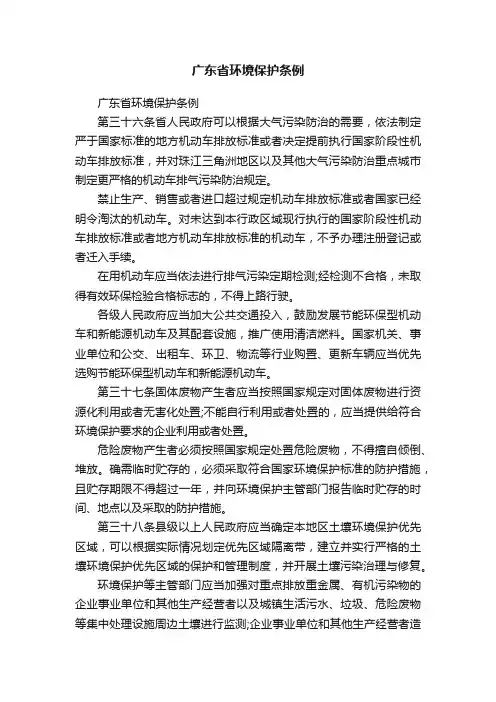 广东省环境保护条例

广东省环境保护条例

第三十六条省人民政府可以根据大气污染防治的需要，依法制定严于国家标准的地方机动车排放标准或者决定提前执行国家阶段性机动车排放标准，并对珠江三角洲地区以及其他大气污染防治重点城市制定更严格的机动车排气污染防治规定。

禁止生产、销售或者进口超过规定机动车排放标准或者国家已经明令淘汰的机动车。对未达到本行政区域现行执行的国家阶段性机动车排放标准或者地方机动车排放标准的机动车，不予办理注册登记或者迁入手续。

在用机动车应当依法进行排气污染定期检测;经检测不合格，未取得有效环保检验合格标志的，不得上路行驶。

各级人民政府应当加大公共交通投入，鼓励发展节能环保型机动车和新能源机动车及其配套设施，推广使用清洁燃料。国家机关、事业单位和公交、出租车、环卫、物流等行业购置、更新车辆应当优先选购节能环保型机动车和新能源机动车。

第三十七条固体废物产生者应当按照国家规定对固体废物进行资源化利用或者无害化处置;不能自行利用或者处置的，应当提供给符合环境保护要求的企业利用或者处置。

危险废物产生者必须按照国家规定处置危险废物，不得擅自倾倒、堆放。确需临时贮存的，必须采取符合国家环境保护标准的防护措施，且贮存期限不得超过一年，并向环境保护主管部门报告临时贮存的时间、地点以及采取的防护措施。

第三十八条县级以上人民政府应当确定本地区土壤环境保护优先区域，可以根据实际情况划定优先区域隔离带，建立并实行严格的土壤环境保护优先区域的保护和管理制度，并开展土壤污染治理与修复。

环境保护等主管部门应当加强对重点排放重金属、有机污染物的企业事业单位和其他生产经营者以及城镇生活污水、垃圾、危险废物等集中处理设施周边土壤进行监测;企业事业单位和其他生产经营者造